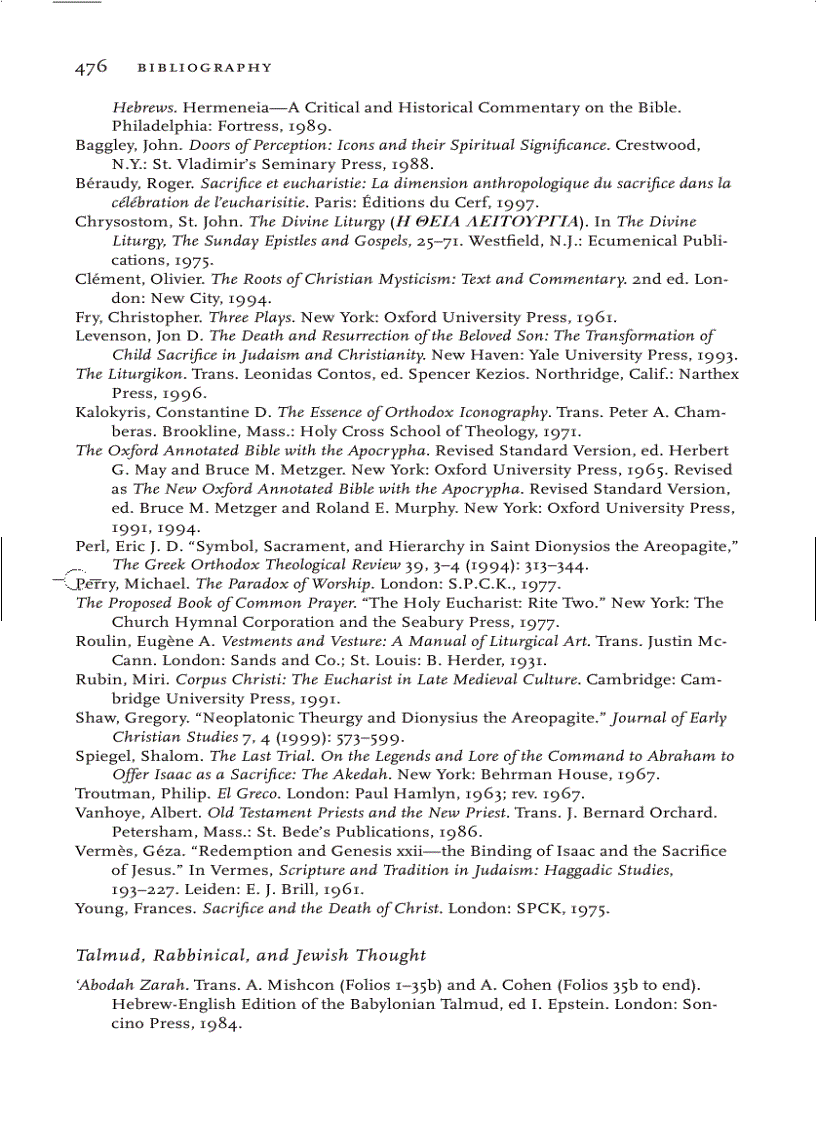 476 BIBLIOGRAPHY

Hebrews. Hermeneia—A Critical and Historical Commentary on the Bible. Philadelphia: Fortress, 1989.
Baggley, John. Doors of Perception: Icons and their Spiritual Significance. Crestwood, N.Y.: St. Vladimir's Seminary Press, 1988.
Béraudy, Roger. Sacrifice et eucharistie: La dimension anthropologique du sacrifice dans la célébration de l'eucharisitie. Paris: Éditions du Cerf, 1997.
Chrysostom, St. John. The Divine Liturgy (Η ΘΕΙΑ ΛΕΙΤΟΥΡΓΙΑ). In The Divine Liturgy, The Sunday Epistles and Gospels, 25–71. Westfield, N.J.: Ecumenical Publications, 1975.
Clément, Olivier. The Roots of Christian Mysticism: Text and Commentary. 2nd ed. London: New City, 1994.
Fry, Christopher. Three Plays. New York: Oxford University Press, 1961.
Levenson, Jon D. The Death and Resurrection of the Beloved Son: The Transformation of Child Sacrifice in Judaism and Christianity. New Haven: Yale University Press, 1993.
The Liturgikon. Trans. Leonidas Contos, ed. Spencer Kezios. Northridge, Calif.: Narthex Press, 1996.
Kalokyris, Constantine D. The Essence of Orthodox Iconography. Trans. Peter A. Chamberas. Brookline, Mass.: Holy Cross School of Theology, 1971.
The Oxford Annotated Bible with the Apocrypha. Revised Standard Version, ed. Herbert G. May and Bruce M. Metzger. New York: Oxford University Press, 1965. Revised as The New Oxford Annotated Bible with the Apocrypha. Revised Standard Version, ed. Bruce M. Metzger and Roland E. Murphy. New York: Oxford University Press, 1991, 1994.
Perl, Eric J. D. "Symbol, Sacrament, and Hierarchy in Saint Dionysios the Areopagite," The Greek Orthodox Theological Review 39, 3–4 (1994): 313–344.
Perry, Michael. The Paradox of Worship. London: S.P.C.K., 1977.
The Proposed Book of Common Prayer. "The Holy Eucharist: Rite Two." New York: The Church Hymnal Corporation and the Seabury Press, 1977.
Roulin, Eugène A. Vestments and Vesture: A Manual of Liturgical Art. Trans. Justin McCann. London: Sands and Co.; St. Louis: B. Herder, 1931.
Rubin, Miri. Corpus Christi: The Eucharist in Late Medieval Culture. Cambridge: Cambridge University Press, 1991.
Shaw, Gregory. "Neoplatonic Theurgy and Dionysius the Areopagite." Journal of Early Christian Studies 7, 4 (1999): 573–599.
Spiegel, Shalom. The Last Trial. On the Legends and Lore of the Command to Abraham to Offer Isaac as a Sacrifice: The Akedah. New York: Behrman House, 1967.
Troutman, Philip. El Greco. London: Paul Hamlyn, 1963; rev. 1967.
Vanhoye, Albert. Old Testament Priests and the New Priest. Trans. J. Bernard Orchard. Petersham, Mass.: St. Bede's Publications, 1986.
Vermès, Géza. "Redemption and Genesis xxii—the Binding of Isaac and the Sacrifice of Jesus." In Vermes, Scripture and Tradition in Judaism: Haggadic Studies, 193–227. Leiden: E. J. Brill, 1961.
Young, Frances. Sacrifice and the Death of Christ. London: SPCK, 1975.

Talmud, Rabbinical, and Jewish Thought

'Abodah Zarah. Trans. A. Mishcon (Folios 1–35b) and A. Cohen (Folios 35b to end). Hebrew-English Edition of the Babylonian Talmud, ed I. Epstein. London: Soncino Press, 1984.